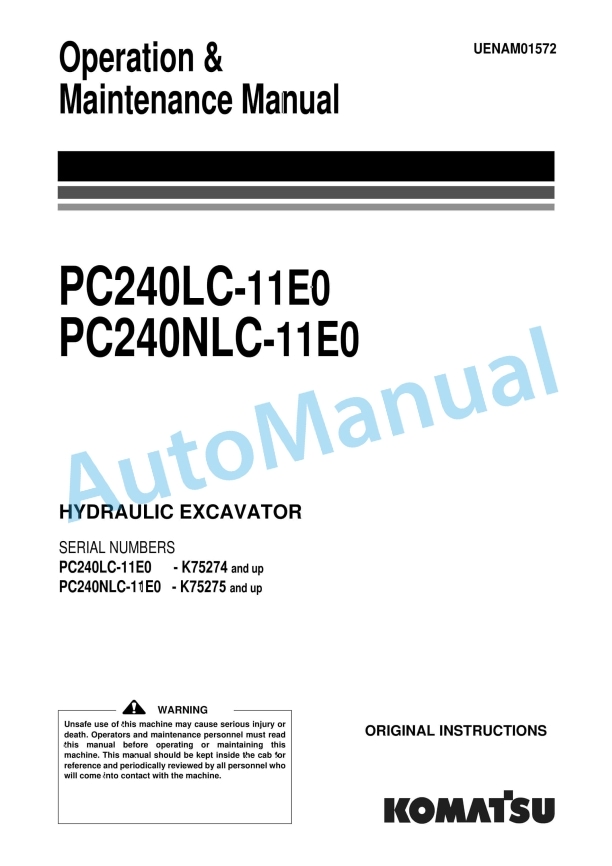 Operation & Maintenance Manual

UENAM01572

PC240LC-11E0
PC240NLC-11E0

AutoManual

HYDRAULIC EXCAVATOR

SERIAL NUMBERS
PC240LC-11E0 - K75274 and up
PC240NLC-11E0 - K75275 and up

WARNING

Unsafe use of this machine may cause serious injury or death. Operators and maintenance personnel must read this manual before operating or maintaining this machine. This manual should be kept inside the cab for reference and periodically reviewed by all personnel who will come into contact with the machine.

ORIGINAL INSTRUCTIONS

KOMATSU